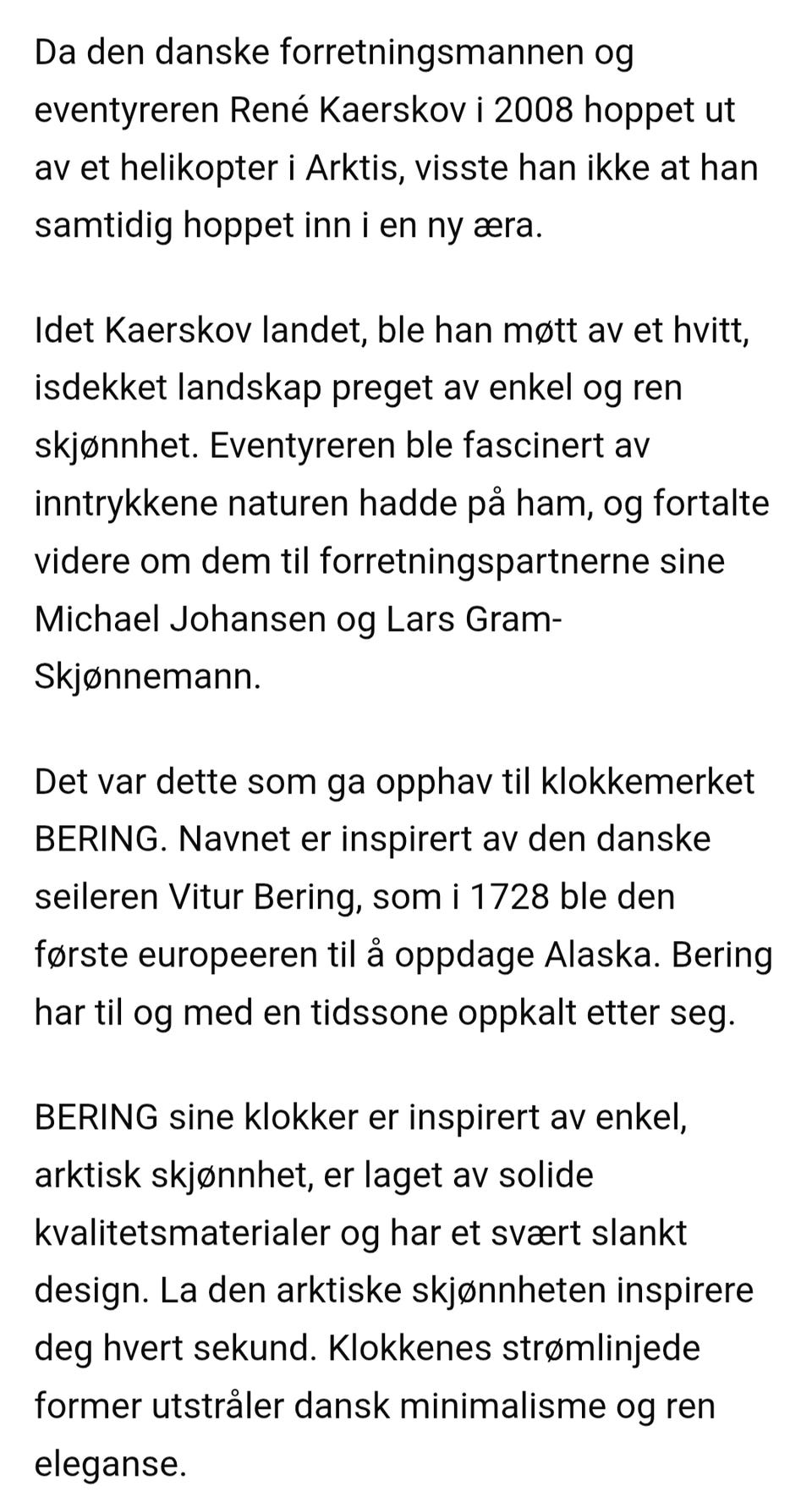 Da den danske forretningsmannen og eventyreren René Kaerskov i 2008 hoppet ut av et helikopter i Arktis, visste han ikke at han samtidig hoppet inn i en ny æra.

Idet Kaerskov landet, ble han møtt av et hvitt, isdekket landskap preget av enkel og ren skjønnhet. Eventyreren ble fascinert av inntrykkene naturen hadde på ham, og fortalte videre om dem til forretningspartnerne sine Michael Johansen og Lars Gram-Skjønnemann.

Det var dette som ga opphav til klokkemerket BERING. Navnet er inspirert av den danske seileren Vitur Bering, som i 1728 ble den første europeeren til å oppdage Alaska. Bering har til og med en tidssone oppkalt etter seg.

BERING sine klokker er inspirert av enkel, arktisk skjønnhet, er laget av solide kvalitetsmaterialer og har et svært slankt design. La den arktiske skjønnheten inspirere deg hvert sekund. Klokkenes strømlinjede former utstråler dansk minimalisme og ren eleganse.